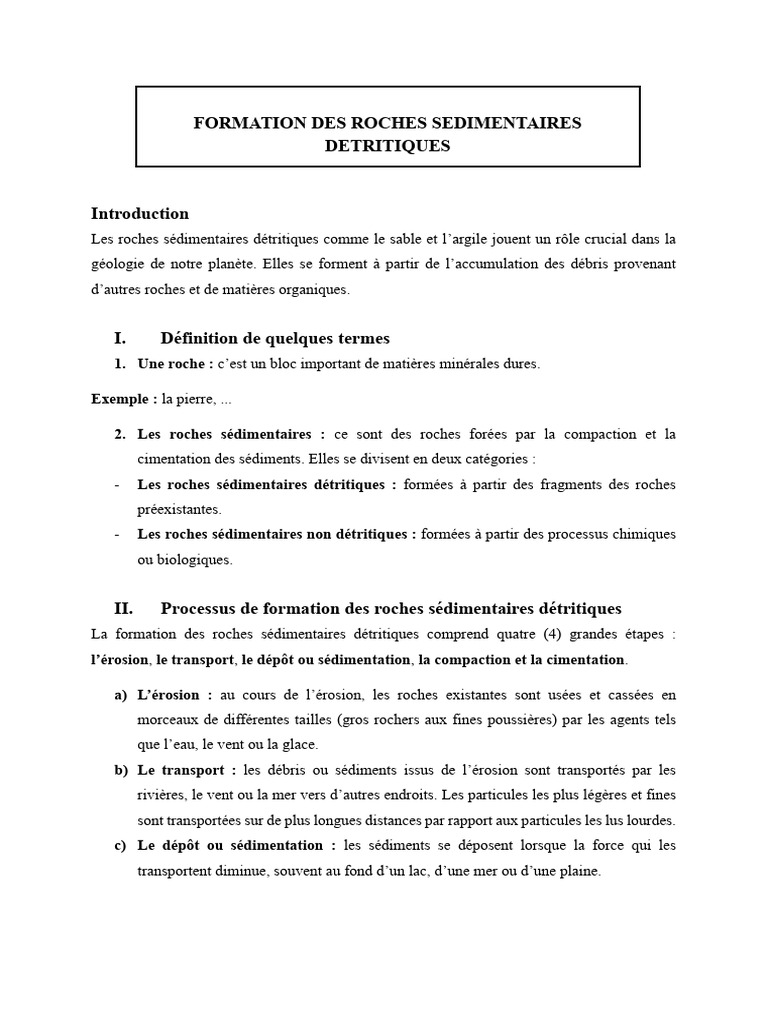 FORMATION DES ROCHES SEDIMENTAIRES DETRITIQUES

Introduction

Les roches sédimentaires détritiques comme le sable et l'argile jouent un rôle crucial dans la géologie de notre planète. Elles se forment à partir de l'accumulation des débris provenant d'autres roches et de matières organiques.

I. Définition de quelques termes

1. Une roche : c'est un bloc important de matières minérales dures.

Exemple : la pierre, ...

2. Les roches sédimentaires : ce sont des roches forées par la compaction et la cimentation des sédiments. Elles se divisent en deux catégories :

- Les roches sédimentaires détritiques : formées à partir des fragments des roches préexistantes.

- Les roches sédimentaires non détritiques : formées à partir des processus chimiques ou biologiques.

II. Processus de formation des roches sédimentaires détritiques

La formation des roches sédimentaires détritiques comprend quatre (4) grandes étapes : l'érosion, le transport, le dépôt ou sédimentation, la compaction et la cimentation.

a) L'érosion : au cours de l'érosion, les roches existantes sont usées et cassées en morceaux de différentes tailles (gros rochers aux fines poussières) par les agents tels que l'eau, le vent ou la glace.

b) Le transport : les débris ou sédiments issus de l'érosion sont transportés par les rivières, le vent ou la mer vers d'autres endroits. Les particules les plus légères et fines sont transportées sur de plus longues distances par rapport aux particules les lus lourdes.

c) Le dépôt ou sédimentation : les sédiments se déposent lorsque la force qui les transportent diminue, souvent au fond d'un lac, d'une mer ou d'une plaine.